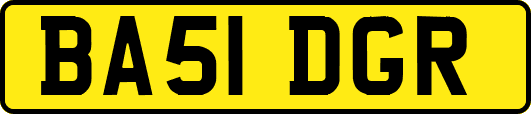 BA51 DGR